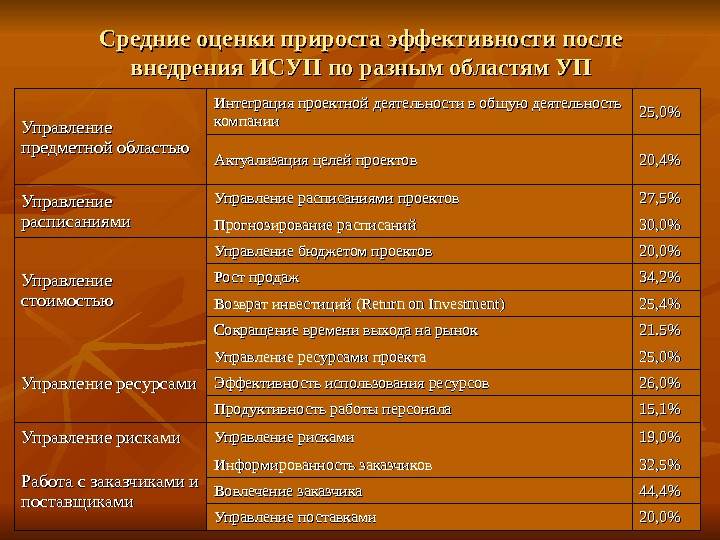 Средние оценки прироста эффективности после внедрения ИСУП по разным областям УП

| | | |
|---|---|---|
| Управление предметной областью | Интеграция проектной деятельности в общую деятельность компании | 25,0% |
| | Актуализация целей проектов | 20,4% |
| Управление расписаниями | Управление расписаниями проектов | 27,5% |
| | Прогнозирование расписаний | 30,0% |
| Управление стоимостью | Управление бюджетом проектов | 20,0% |
| | Рост продаж | 34,2% |
| | Возврат инвестиций (Return on Investment) | 25,4% |
| | Сокращение времени выхода на рынок | 21.5% |
| Управление ресурсами | Управление ресурсами проекта | 25,0% |
| | Эффективность использования ресурсов | 26,0% |
| | Продуктивность работы персонала | 15,1% |
| Управление рисками | Управление рисками | 19,0% |
| Работа с заказчиками и поставщиками | Информированность заказчиков | 32,5% |
| | Вовлечение заказчика | 44,4% |
| | Управление поставками | 20,0% |